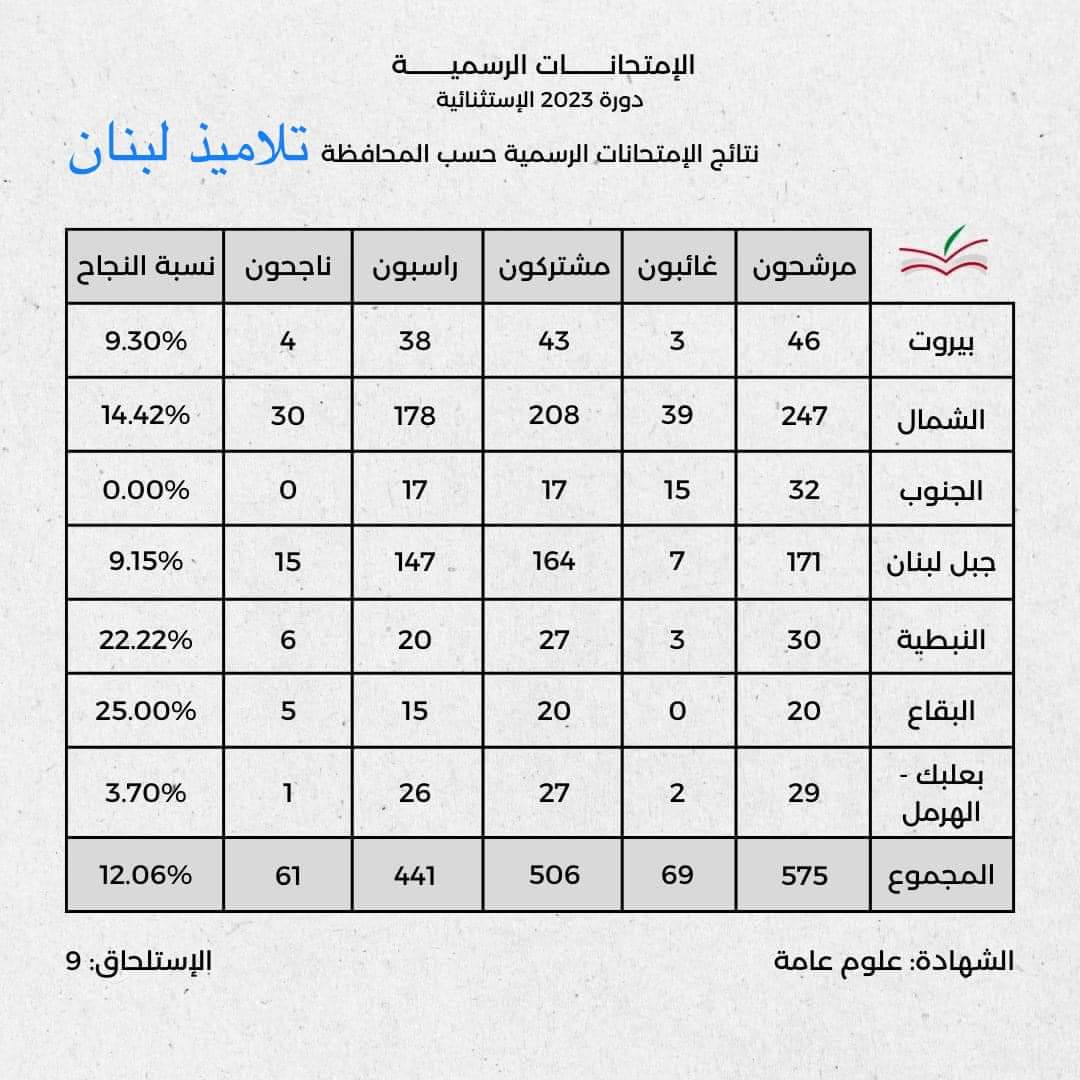 الإمتحانـــــات الرسميـــــة
دورة 2023 الإستثنائية
نتائج الإمتحانات الرسمية حسب المحافظة تلاميذ لبنان

| | مرشحون | غائبون | مشتركون | راسبون | ناجحون | نسبة النجاح |
|---|---|---|---|---|---|---|
| بيروت | 46 | 3 | 43 | 38 | 4 | 9.30% |
| الشمال | 247 | 39 | 208 | 178 | 30 | 14.42% |
| الجنوب | 32 | 15 | 17 | 17 | 0 | 0.00% |
| جبل لبنان | 171 | 7 | 164 | 147 | 15 | 9.15% |
| النبطية | 30 | 3 | 27 | 20 | 6 | 22.22% |
| البقاع | 20 | 0 | 20 | 15 | 5 | 25.00% |
| بعلبك - الهرمل | 29 | 2 | 27 | 26 | 1 | 3.70% |
| المجموع | 575 | 69 | 506 | 441 | 61 | 12.06% |

الشهادة: علوم عامة
الإستلحاق: 9